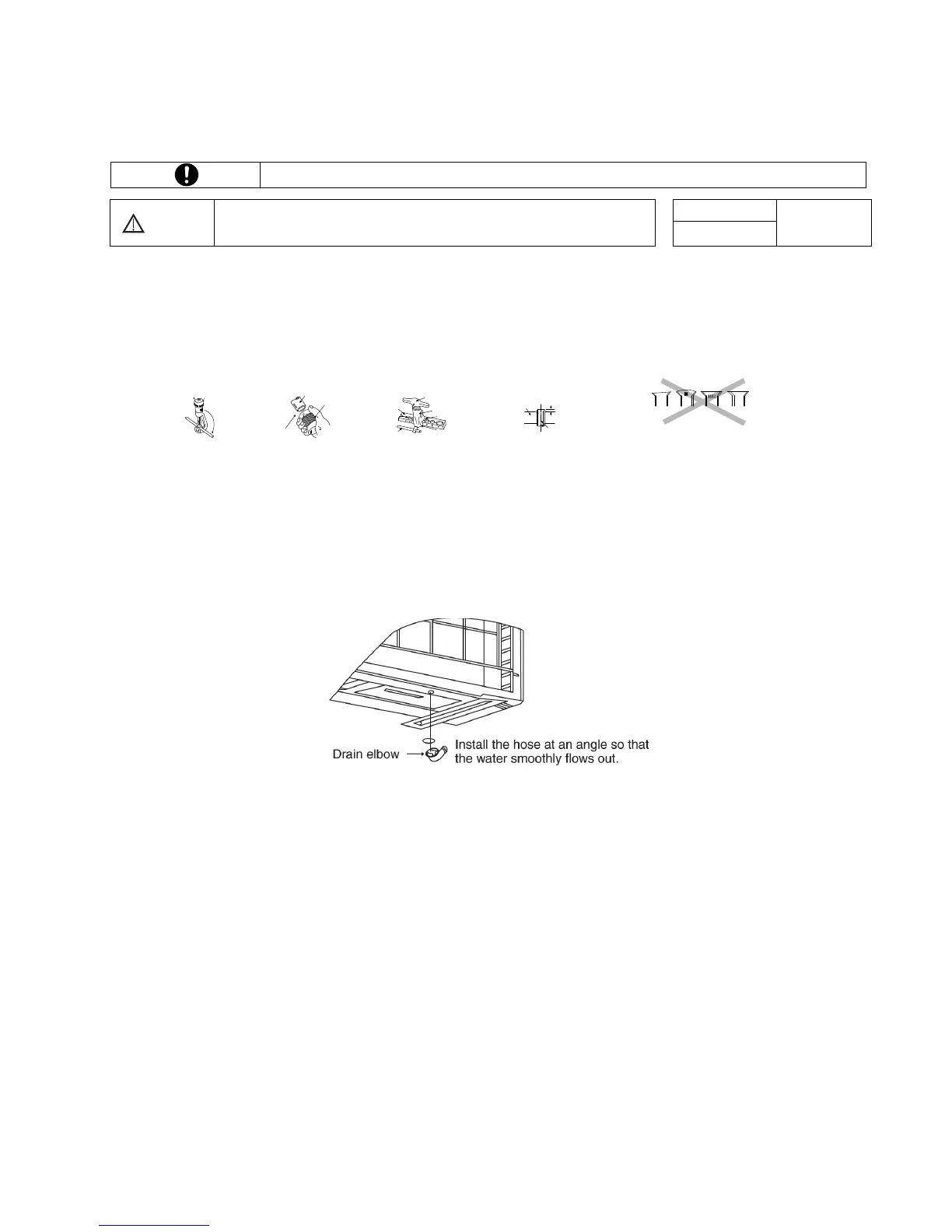 Drain elbow

Install the hose at an angle so that the water smoothly flows out.